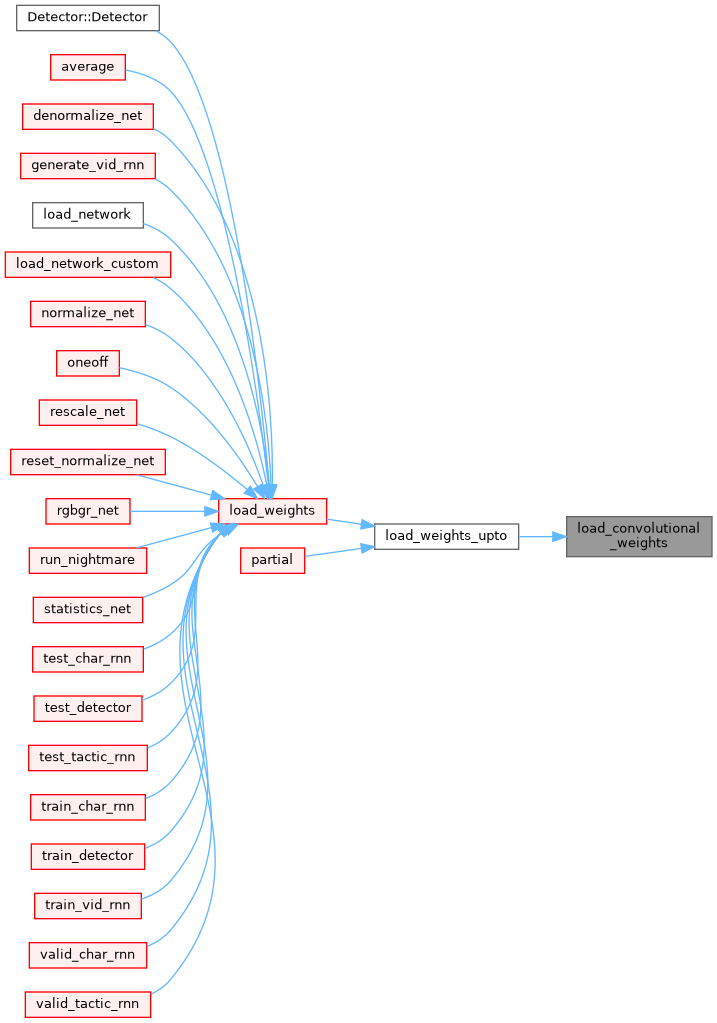 Detector::Detector
average
denormalize_net
generate_vid_rnn
load_network
load_network_custom
normalize_net
oneoff
rescale_net
reset_normalize_net
rgbgr_net
run_nightmare
statistics_net
test_char_rnn
test_detector
test_tactic_rnn
train_char_rnn
train_detector
train_vid_rnn
valid_char_rnn
valid_tactic_rnn
load_weights
partial
load_weights_upto
load_convolutional_weights